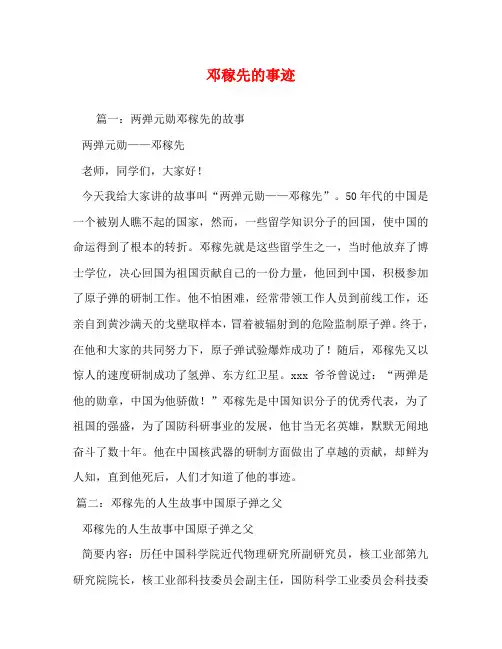 邓稼先的事迹

篇一：两弹元勋邓稼先的故事

两弹元勋——邓稼先

老师，同学们，大家好！

今天我给大家讲的故事叫“两弹元勋——邓稼先”。50年代的中国是一个被别人瞧不起的国家，然而，一些留学知识分子的回国，使中国的命运得到了根本的转折。邓稼先就是这些留学生之一，当时他放弃了博士学位，决心回国为祖国贡献自己的一份力量，他回到中国，积极参加了原子弹的研制工作。他不怕困难，经常带领工作人员到前线工作，还亲自到黄沙满天的戈壁取样本，冒着被辐射到的危险监制原子弹。终于，在他和大家的共同努力下，原子弹试验爆炸成功了！随后，邓稼先又以惊人的速度研制成功了氢弹、东方红卫星。xxx 爷爷曾说过：“两弹是他的勋章，中国为他骄傲！”邓稼先是中国知识分子的优秀代表，为了祖国的强盛，为了国防科研事业的发展，他甘当无名英雄，默默无闻地奋斗了数十年。他在中国核武器的研制方面做出了卓越的贡献，却鲜为人知，直到他死后，人们才知道了他的事迹。

篇二：邓稼先的人生故事中国原子弹之父

邓稼先的人生故事中国原子弹之父

简要内容：历任中国科学院近代物理研究所副研究员，核工业部第九研究院院长，核工业部科技委员会副主任，国防科学工业委员会科技委